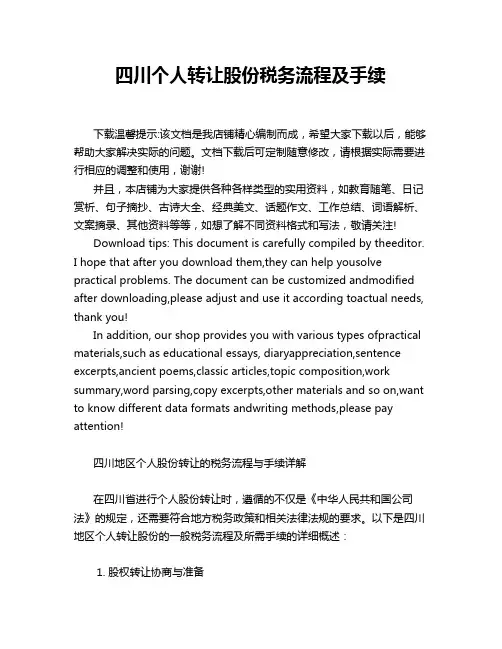 四川个人转让股份税务流程及手续

下载温馨提示:该文档是我店铺精心编制而成，希望大家下载以后，能够帮助大家解决实际的问题。文档下载后可定制随意修改，请根据实际需要进行相应的调整和使用，谢谢!

并且，本店铺为大家提供各种各样类型的实用资料，如教育随笔、日记赏析、句子摘抄、古诗大全、经典美文、话题作文、工作总结、词语解析、文案摘录、其他资料等等，如想了解不同资料格式和写法，敬请关注!

Download tips: This document is carefully compiled by theeditor. I hope that after you download them,they can help yousolve practical problems. The document can be customized andmodified after downloading,please adjust and use it according toactual needs, thank you!

In addition, our shop provides you with various types ofpractical materials,such as educational essays, diaryappreciation,sentence excerpts,ancient poems,classic articles,topic composition,work summary,word parsing,copy excerpts,other materials and so on,want to know different data formats andwriting methods,please pay attention!

四川地区个人股份转让的税务流程与手续详解

在四川省进行个人股份转让时，遵循的不仅是《中华人民共和国公司法》的规定，还需要符合地方税务政策和相关法律法规的要求。以下是四川地区个人转让股份的一般税务流程及所需手续的详细概述：

1. 股权转让协商与准备